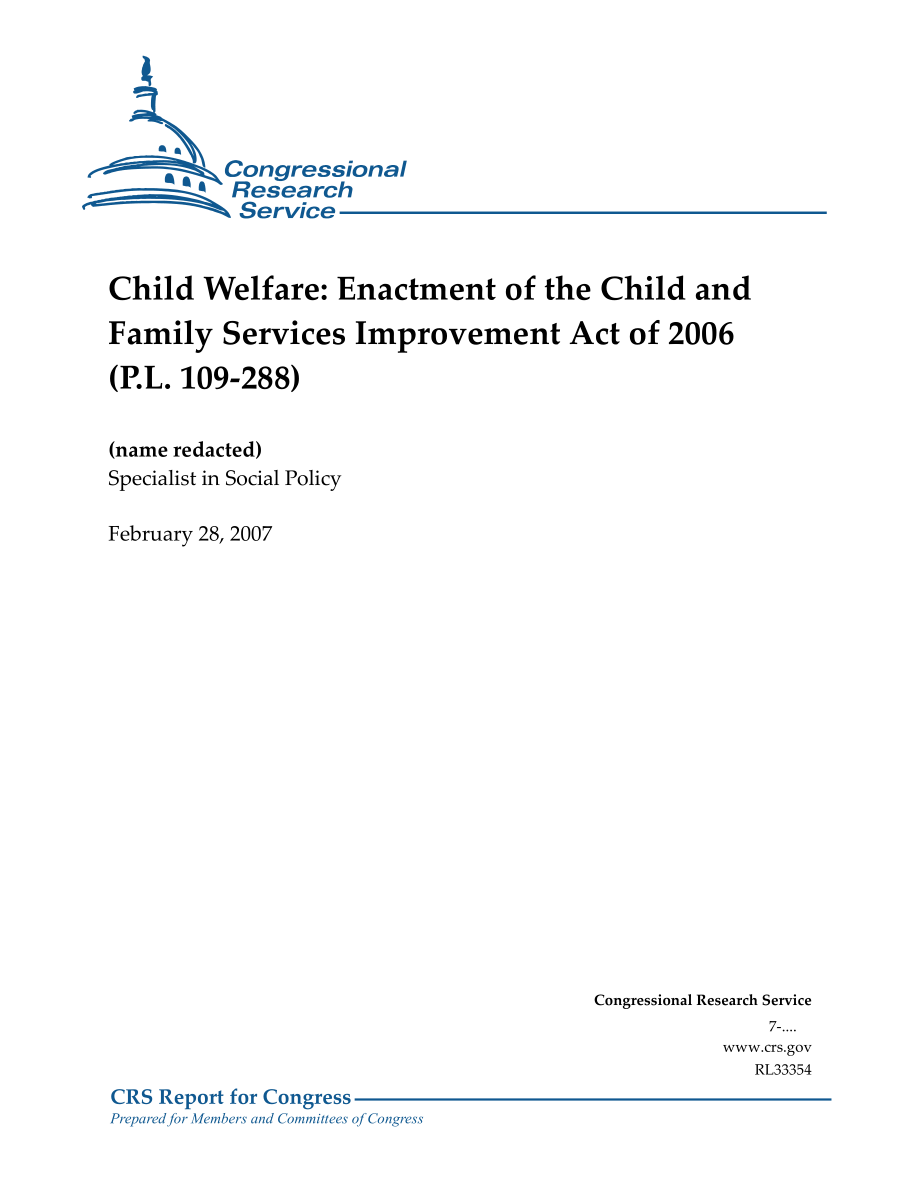 Congressional Research Service

Child Welfare: Enactment of the Child and Family Services Improvement Act of 2006 (P.L. 109-288)

(name redacted)
Specialist in Social Policy

February 28, 2007

Congressional Research Service
7-....
www.crs.gov
RL33354

CRS Report for Congress
Prepared for Members and Committees of Congress